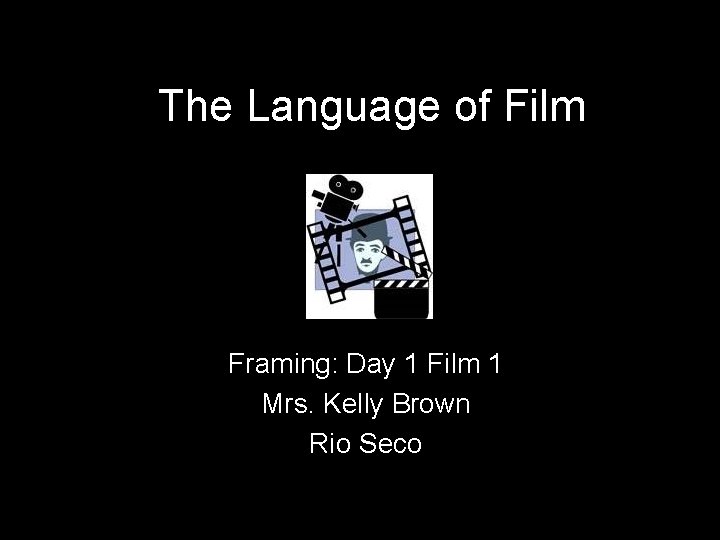 The Language of Film

Framing: Day 1 Film 1
Mrs. Kelly Brown
Rio Seco